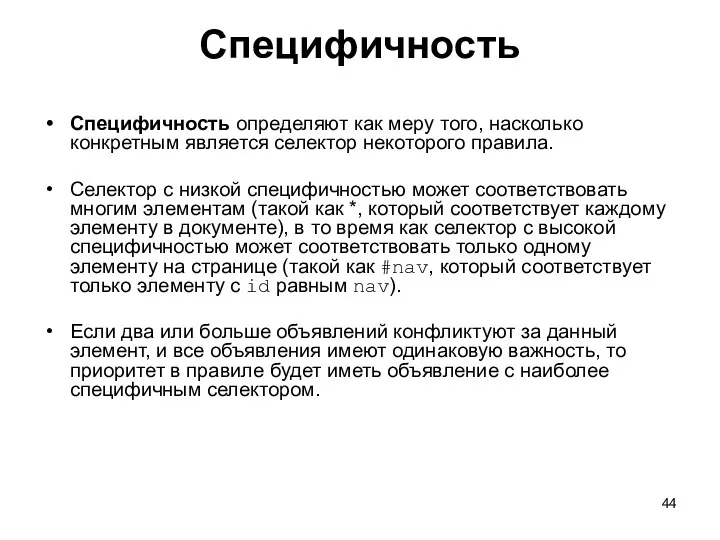 Специфичность

• Специфичность определяют как меру того, насколько конкретным является селектор некоторого правила.

• Селектор с низкой специфичностью может соответствовать многим элементам (такой как *, который соответствует каждому элементу в документе), в то время как селектор с высокой специфичностью может соответствовать только одному элементу на странице (такой как #nav, который соответствует только элементу с id равным nav).

• Если два или больше объявлений конфликтуют за данный элемент, и все объявления имеют одинаковую важность, то приоритет в правиле будет иметь объявление с наиболее специфичным селектором.

44